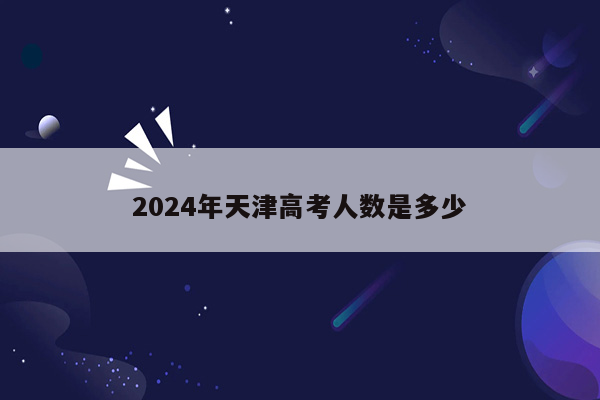 2024年天津高考人数是多少